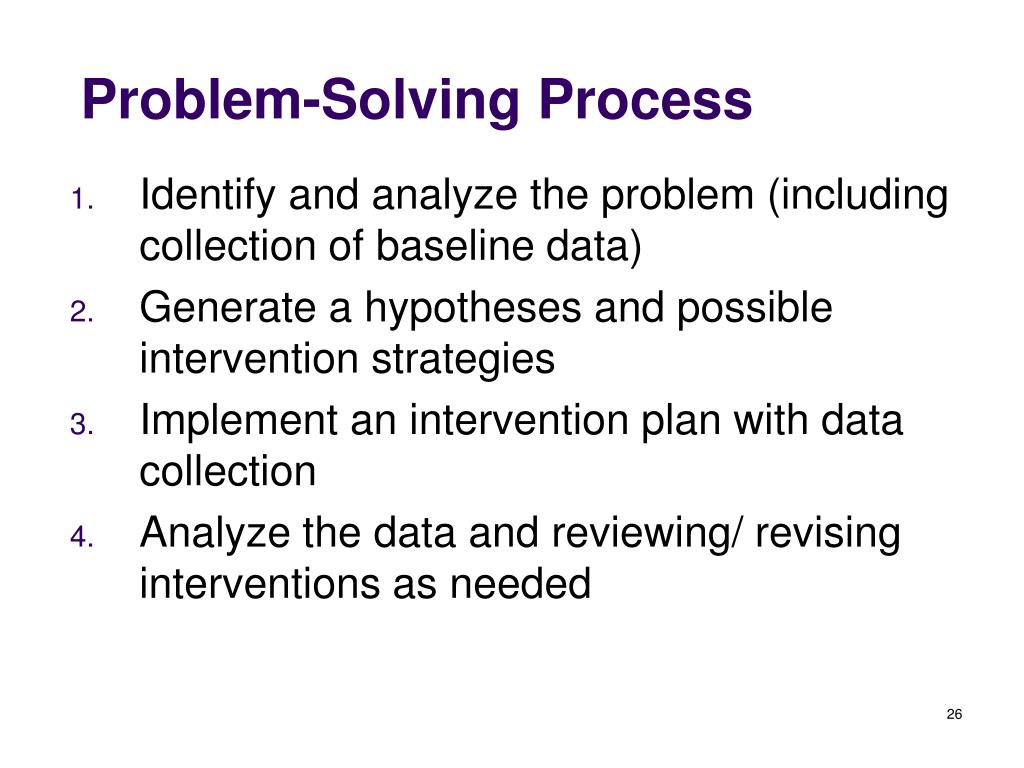 Problem-Solving Process

1. Identify and analyze the problem (including collection of baseline data)
2. Generate a hypotheses and possible intervention strategies
3. Implement an intervention plan with data collection
4. Analyze the data and reviewing/ revising interventions as needed

26